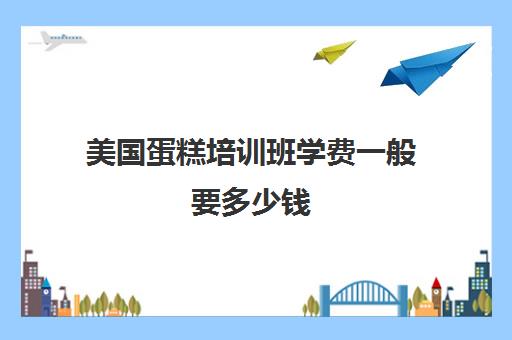 美国蛋糕培训班学费一般要多少钱